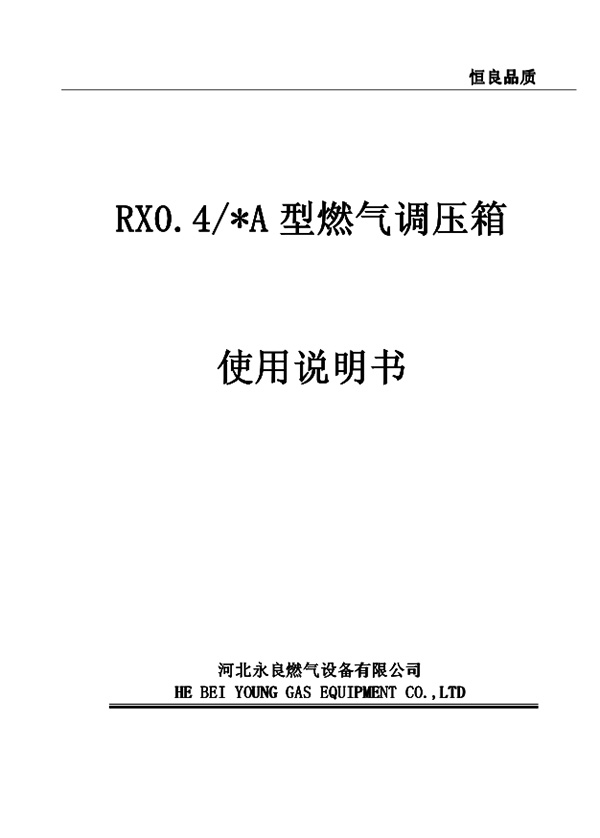 恒良品质

RX0.4/*A 型燃气调压箱

使用说明书

河北永良燃气设备有限公司
HE BEI YOUNG GAS EQUIPMENT CO.,LTD